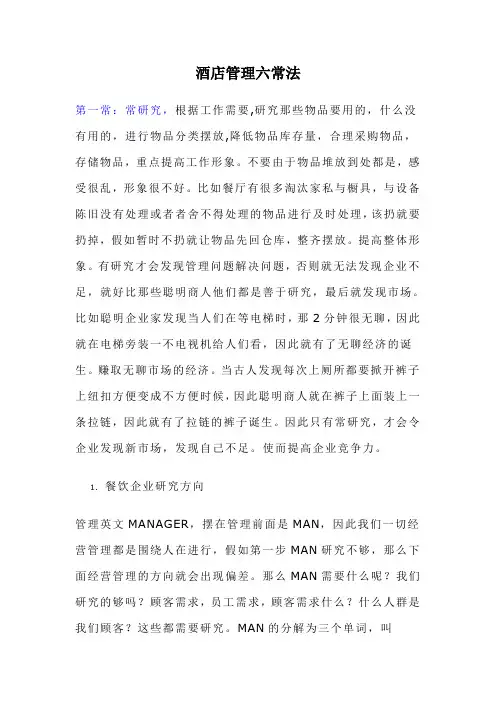 酒店管理六常法

第一常：常研究，根据工作需要,研究那些物品要用的，什么没有用的，进行物品分类摆放,降低物品库存量，合理采购物品，存储物品，重点提高工作形象。不要由于物品堆放到处都是，感受很乱，形象很不好。比如餐厅有很多淘汰家私与橱具，与设备陈旧没有处理或者者舍不得处理的物品进行及时处理，该扔就要扔掉，假如暂时不扔就让物品先回仓库，整齐摆放。提高整体形象。有研究才会发现管理问题解决问题，否则就无法发现企业不足，就好比那些聪明商人他们都是善于研究，最后就发现市场。比如聪明企业家发现当人们在等电梯时，那 2 分钟很无聊，因此就在电梯旁装一不电视机给人们看，因此就有了无聊经济的诞生。赚取无聊市场的经济。当古人发现每次上厕所都要掀开裤子上纽扣方便变成不方便时候，因此聪明商人就在裤子上面装上一条拉链，因此就有了拉链的裤子诞生。因此只有常研究，才会令企业发现新市场，发现自己不足。使而提高企业竞争力。

1. 餐饮企业研究方向

管理英文 MANAGER，摆在管理前面是 MAN，因此我们一切经营管理都是围绕人在进行，假如第一步 MAN 研究不够，那么下面经营管理的方向就会出现偏差。那么 MAN 需要什么呢？我们研究的够吗？顾客需求，员工需求，顾客需求什么？什么人群是我们顾客？这些都需要研究。MAN 的分解为三个单词，叫